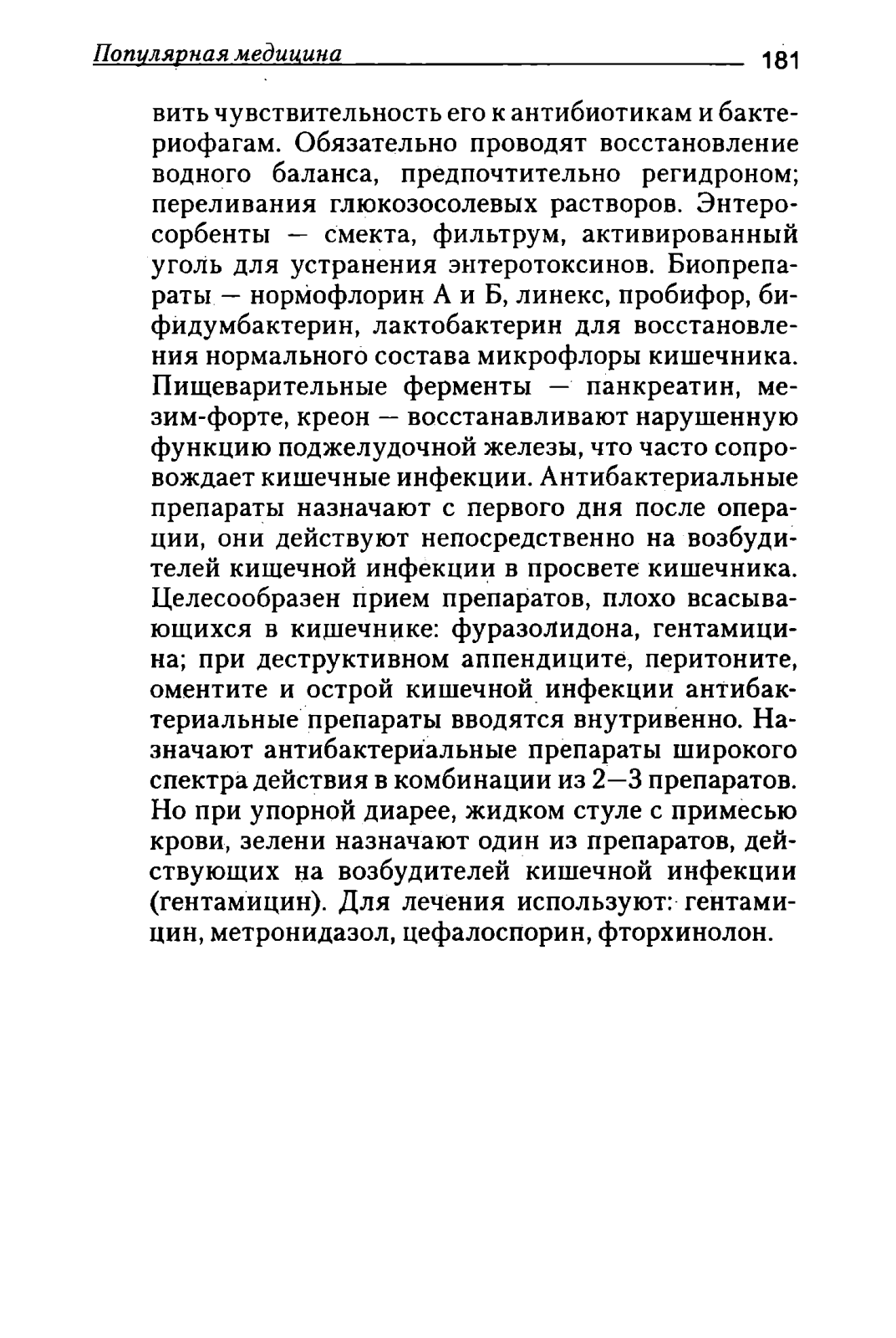 Популярная медицина 181

вить чувствительность его к антибиотикам и бактериофагам. Обязательно проводят восстановление водного баланса, предпочтительно регидроном; переливания глюкозосолевых растворов. Энтеросорбенты — смекта, фильтрум, активированный уголь для устранения энтеротоксинов. Биопрепараты — нормофлорин А и Б, линекс, пробифор, бифидумбактерин, лактобактерин для восстановления нормального состава микрофлоры кишечника. Пищеварительные ферменты — панкреатин, мезим-форте, креон — восстанавливают нарушенную функцию поджелудочной железы, что часто сопровождает кишечные инфекции. Антибактериальные препараты назначают с первого дня после операции, они действуют непосредственно на возбудителей кищечной инфекции в просвете кишечника. Целесообразен прием препаратов, плохо всасывающихся в кишечнике: фуразолидона, гентамицина; при деструктивном аппендиците, перитоните, оментите и острой кишечной инфекции антибактериальные препараты вводятся внутривенно. Назначают антибактериальные препараты широкого спектра действия в комбинации из 2—3 препаратов. Но при упорной диарее, жидком стуле с примесью крови, зелени назначают один из препаратов, действующих на возбудителей кишечной инфекции (гентамицин). Для лечения используют: гентамицин, метронидазол, цефалоспорин, фторхинолон.